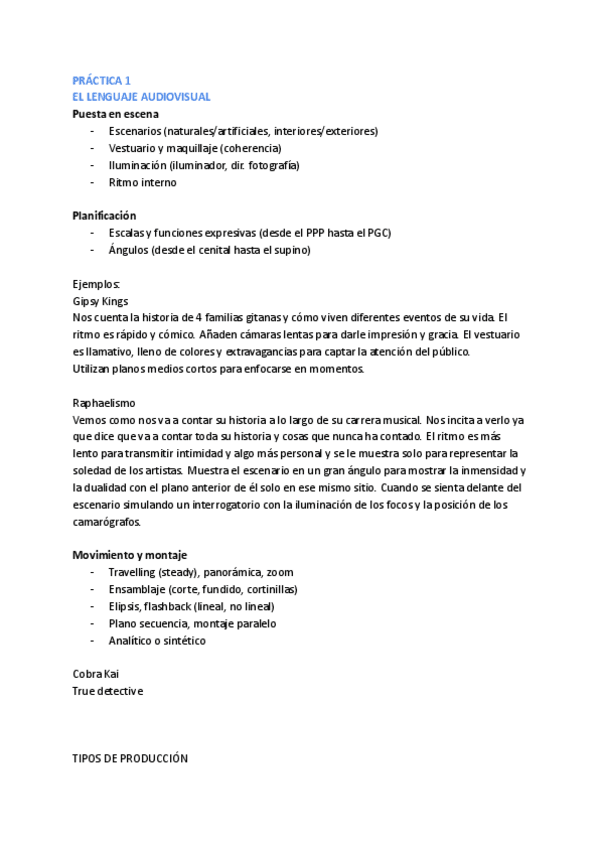 PRÁCTICA 1
EL LENGUAJE AUDIOVISUAL
Puesta en escena
- Escenarios (naturales/artificiales, interiores/exteriores)
- Vestuario y maquillaje (coherencia)
- Iluminación (iluminador, dir. fotografía)
- Ritmo interno

Planificación
- Escalas y funciones expresivas (desde el PPP hasta el PGC)
- Ángulos (desde el cenital hasta el supino)

Ejemplos:
Gipsy Kings
Nos cuenta la historia de 4 familias gitanas y cómo viven diferentes eventos de su vida. El ritmo es rápido y cómico. Añaden cámaras lentas para darle impresión y gracia. El vestuario es llamativo, lleno de colores y extravagancias para captar la atención del público.
Utilizan planos medios cortos para enfocarse en momentos.

Raphaelismo
Vemos como nos va a contar su historia a lo largo de su carrera musical. Nos incita a verlo ya que dice que va a contar toda su historia y cosas que nunca ha contado. El ritmo es más lento para transmitir intimidad y algo más personal y se le muestra solo para representar la soledad de los artistas. Muestra el escenario en un gran ángulo para mostrar la inmensidad y la dualidad con el plano anterior de él solo en ese mismo sitio. Cuando se sienta delante del escenario simulando un interrogatorio con la iluminación de los focos y la posición de los camarógrafos.

Movimiento y montaje
- Travelling (steady), panorámica, zoom
- Ensamblaje (corte, fundido, cortinillas)
- Elipsis, flashback (lineal, no lineal)
- Plano secuencia, montaje paralelo
- Analítico o sintético

Cobra Kai
True detective

TIPOS DE PRODUCCIÓN